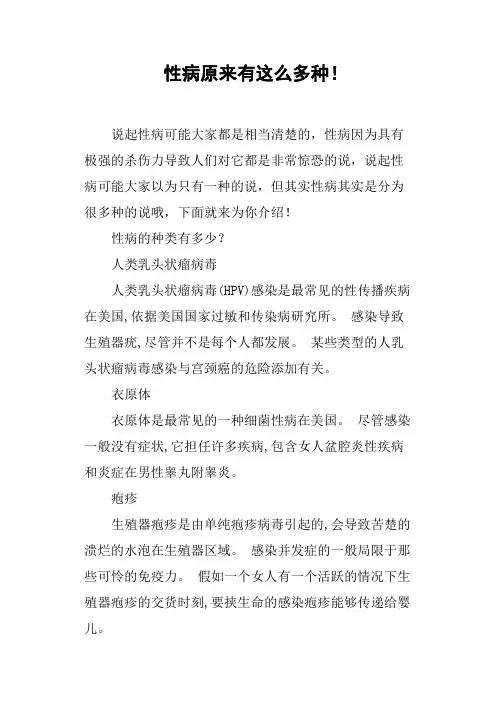 性病原来有这么多种！

说起性病可能大家都是相当清楚的，性病因为具有极强的杀伤力导致人们对它都是非常惊恐的说，说起性病可能大家以为只有一种的说，但其实性病其实是分为很多种的说哦，下面就来为你介绍！

性病的种类有多少？

人类乳头状瘤病毒

人类乳头状瘤病毒(HPV)感染是最常见的性传播疾病在美国,依据美国国家过敏和传染病研究所。 感染导致生殖器疣,尽管并不是每个人都发展。 某些类型的人乳头状瘤病毒感染与宫颈癌的危险添加有关。

衣原体

衣原体是最常见的一种细菌性病在美国。 尽管感染一般没有症状,它担任许多疾病,包含女人盆腔炎性疾病和炎症在男性睾丸附睾炎。

疱疹

生殖器疱疹是由单纯疱疹病毒引起的,会导致苦楚的溃烂的水泡在生殖器区域。 感染并发症的一般局限于那些可怜的免疫力。 假如一个女人有一个活跃的情况下生殖器疱疹的交货时刻,要挟生命的感染疱疹能够传递给婴儿。